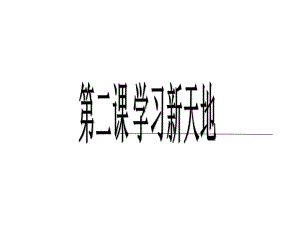 第二课 学习新天地